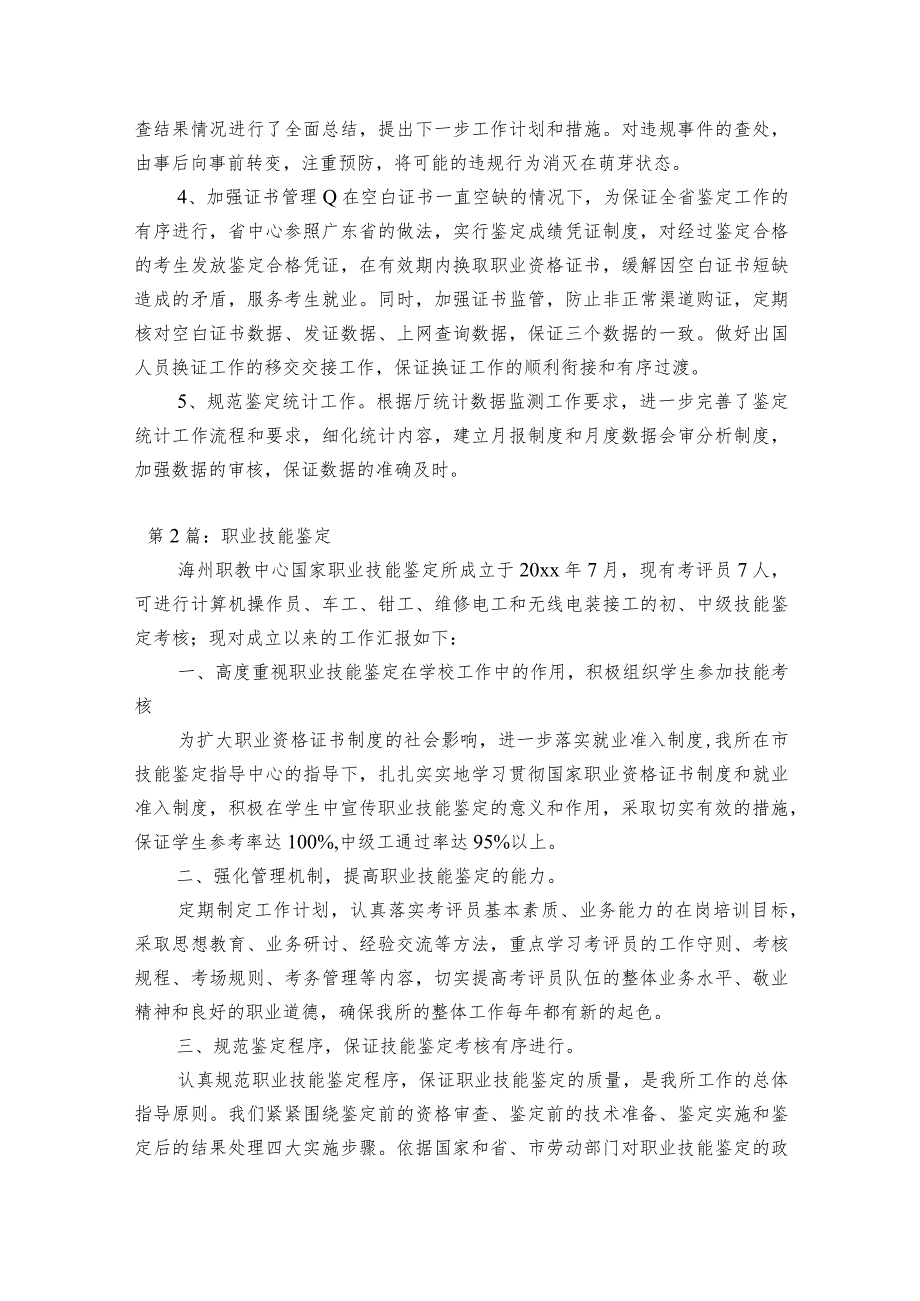 查结果情况进行了全面总结，提出下一步工作计划和措施。对违规事件的查处，由事后向事前转变，注重预防，将可能的违规行为消灭在萌芽状态。

4、加强证书管理Q在空白证书一直空缺的情况下，为保证全省鉴定工作的有序进行，省中心参照广东省的做法，实行鉴定成绩凭证制度，对经过鉴定合格的考生发放鉴定合格凭证，在有效期内换取职业资格证书，缓解因空白证书短缺造成的矛盾，服务考生就业。同时，加强证书监管，防止非正常渠道购证，定期核对空白证书数据、发证数据、上网查询数据，保证三个数据的一致。做好出国人员换证工作的移交交接工作，保证换证工作的顺利衔接和有序过渡。

5、规范鉴定统计工作。根据厅统计数据监测工作要求，进一步完善了鉴定统计工作流程和要求，细化统计内容，建立月报制度和月度数据会审分析制度，加强数据的审核，保证数据的准确及时。

第2篇：职业技能鉴定

海州职教中心国家职业技能鉴定所成立于20xx年7月，现有考评员7人，可进行计算机操作员、车工、钳工、维修电工和无线电装接工的初、中级技能鉴定考核；现对成立以来的工作汇报如下：

一、高度重视职业技能鉴定在学校工作中的作用，积极组织学生参加技能考核

为扩大职业资格证书制度的社会影响，进一步落实就业准入制度,我所在市技能鉴定指导中心的指导下，扎扎实实地学习贯彻国家职业资格证书制度和就业准入制度，积极在学生中宣传职业技能鉴定的意义和作用，采取切实有效的措施，保证学生参考率达100%,中级工通过率达95%以上。

二、强化管理机制，提高职业技能鉴定的能力。

定期制定工作计划，认真落实考评员基本素质、业务能力的在岗培训目标，采取思想教育、业务研讨、经验交流等方法，重点学习考评员的工作守则、考核规程、考场规则、考务管理等内容，切实提高考评员队伍的整体业务水平、敬业精神和良好的职业道德，确保我所的整体工作每年都有新的起色。

三、规范鉴定程序，保证技能鉴定考核有序进行。

认真规范职业技能鉴定程序，保证职业技能鉴定的质量，是我所工作的总体指导原则。我们紧紧围绕鉴定前的资格审查、鉴定前的技术准备、鉴定实施和鉴定后的结果处理四大实施步骤。依据国家和省、市劳动部门对职业技能鉴定的政